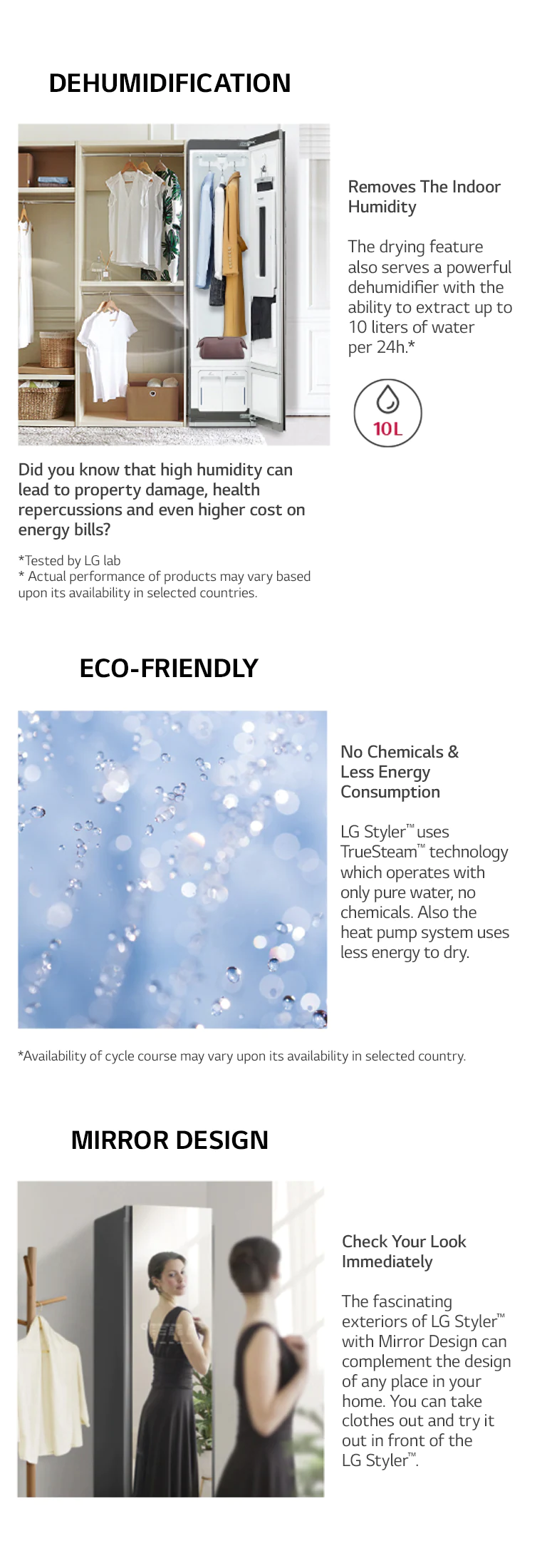 DEHUMIDIFICATION

Removes The Indoor Humidity

The drying feature also serves a powerful dehumidifier with the ability to extract up to 10 liters of water per 24h.*

10L

Did you know that high humidity can lead to property damage, health repercussions and even higher cost on energy bills?

*Tested by LG lab
* Actual performance of products may vary based upon its availability in selected countries.

ECO-FRIENDLY

No Chemicals & Less Energy Consumption

LG Styler™ uses TrueSteam™ technology which operates with only pure water, no chemicals. Also the heat pump system uses less energy to dry.

*Availability of cycle course may vary upon its availability in selected country.

MIRROR DESIGN

Check Your Look Immediately

The fascinating exteriors of LG Styler™ with Mirror Design can complement the design of any place in your home. You can take clothes out and try it out in front of the LG Styler™.